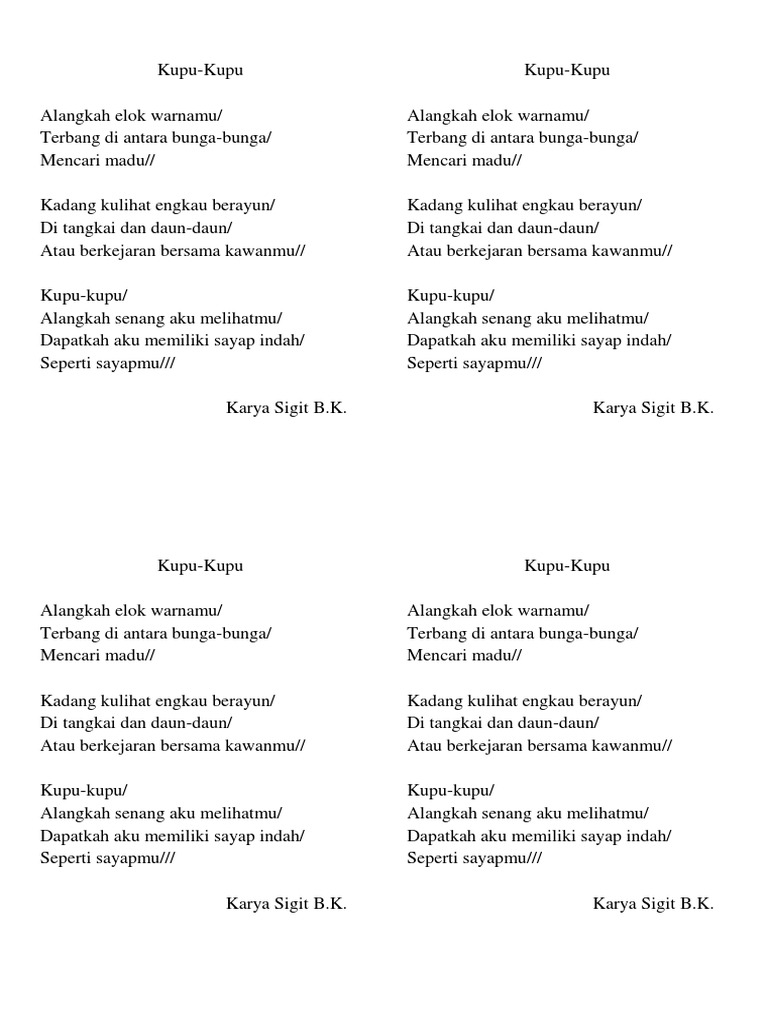 Kupu-Kupu

Alangkah elok warnamu/
Terbang di antara bunga-bunga/
Mencari madu//

Kadang kulihat engkau berayun/
Di tangkai dan daun-daun/
Atau berkejaran bersama kawanmu//

Kupu-kupu/
Alangkah senang aku melihatmu/
Dapatkah aku memiliki sayap indah/
Seperti sayapmu///

Karya Sigit B.K.

Kupu-Kupu

Alangkah elok warnamu/
Terbang di antara bunga-bunga/
Mencari madu//

Kadang kulihat engkau berayun/
Di tangkai dan daun-daun/
Atau berkejaran bersama kawanmu//

Kupu-kupu/
Alangkah senang aku melihatmu/
Dapatkah aku memiliki sayap indah/
Seperti sayapmu///

Karya Sigit B.K.

Kupu-Kupu

Alangkah elok warnamu/
Terbang di antara bunga-bunga/
Mencari madu//

Kadang kulihat engkau berayun/
Di tangkai dan daun-daun/
Atau berkejaran bersama kawanmu//

Kupu-kupu/
Alangkah senang aku melihatmu/
Dapatkah aku memiliki sayap indah/
Seperti sayapmu///

Karya Sigit B.K.

Kupu-Kupu

Alangkah elok warnamu/
Terbang di antara bunga-bunga/
Mencari madu//

Kadang kulihat engkau berayun/
Di tangkai dan daun-daun/
Atau berkejaran bersama kawanmu//

Kupu-kupu/
Alangkah senang aku melihatmu/
Dapatkah aku memiliki sayap indah/
Seperti sayapmu///

Karya Sigit B.K.